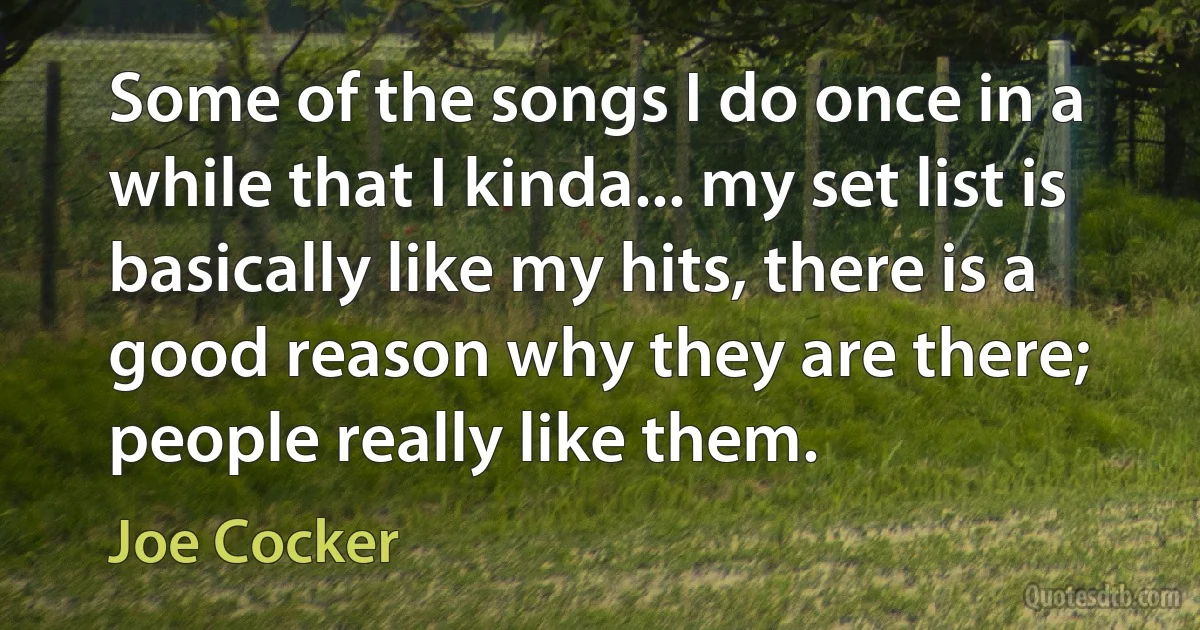 Some of the songs I do once in a while that I kinda... my set list is basically like my hits, there is a good reason why they are there; people really like them.

Joe Cocker

Quotesdtb.com